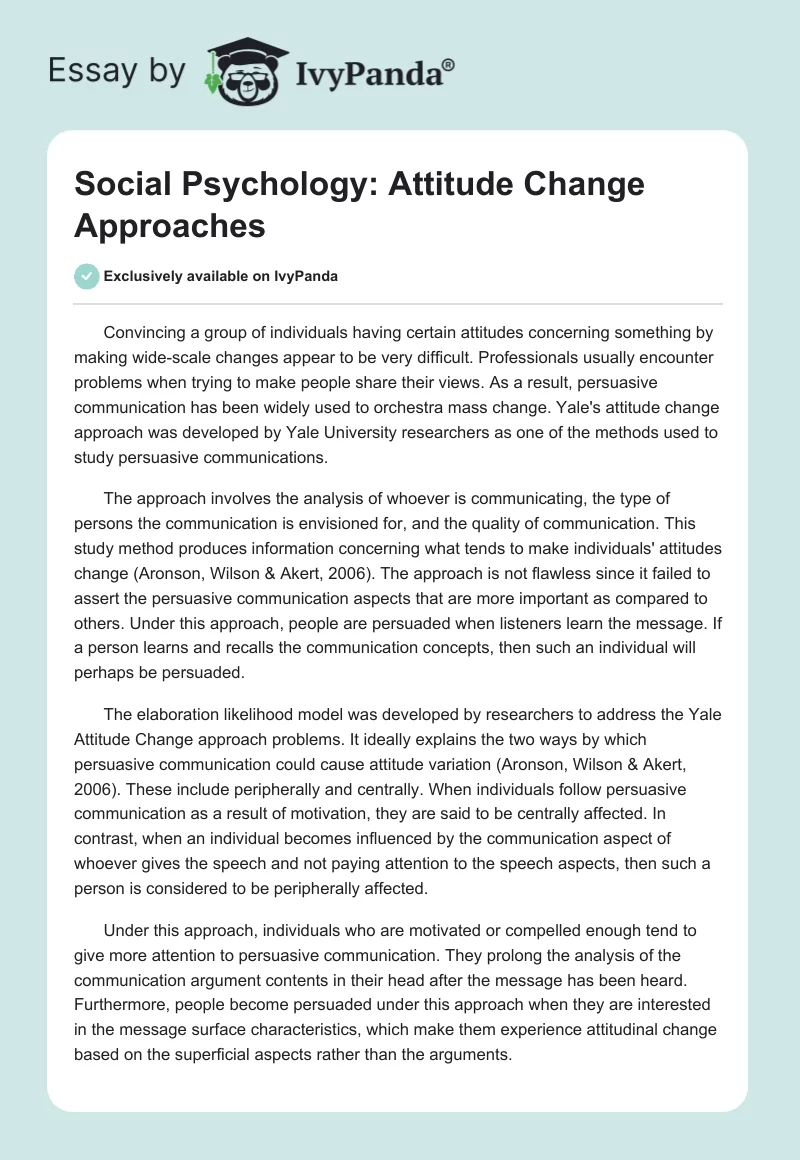 Essay by IvyPanda®

Social Psychology: Attitude Change Approaches

Exclusively available on IvyPanda

Convincing a group of individuals having certain attitudes concerning something by making wide-scale changes appear to be very difficult. Professionals usually encounter problems when trying to make people share their views. As a result, persuasive communication has been widely used to orchestra mass change. Yale's attitude change approach was developed by Yale University researchers as one of the methods used to study persuasive communications.

The approach involves the analysis of whoever is communicating, the type of persons the communication is envisioned for, and the quality of communication. This study method produces information concerning what tends to make individuals' attitudes change (Aronson, Wilson & Akert, 2006). The approach is not flawless since it failed to assert the persuasive communication aspects that are more important as compared to others. Under this approach, people are persuaded when listeners learn the message. If a person learns and recalls the communication concepts, then such an individual will perhaps be persuaded.

The elaboration likelihood model was developed by researchers to address the Yale Attitude Change approach problems. It ideally explains the two ways by which persuasive communication could cause attitude variation (Aronson, Wilson & Akert, 2006). These include peripherally and centrally. When individuals follow persuasive communication as a result of motivation, they are said to be centrally affected. In contrast, when an individual becomes influenced by the communication aspect of whoever gives the speech and not paying attention to the speech aspects, then such a person is considered to be peripherally affected.

Under this approach, individuals who are motivated or compelled enough tend to give more attention to persuasive communication. They prolong the analysis of the communication argument contents in their head after the message has been heard. Furthermore, people become persuaded under this approach when they are interested in the message surface characteristics, which make them experience attitudinal change based on the superficial aspects rather than the arguments.